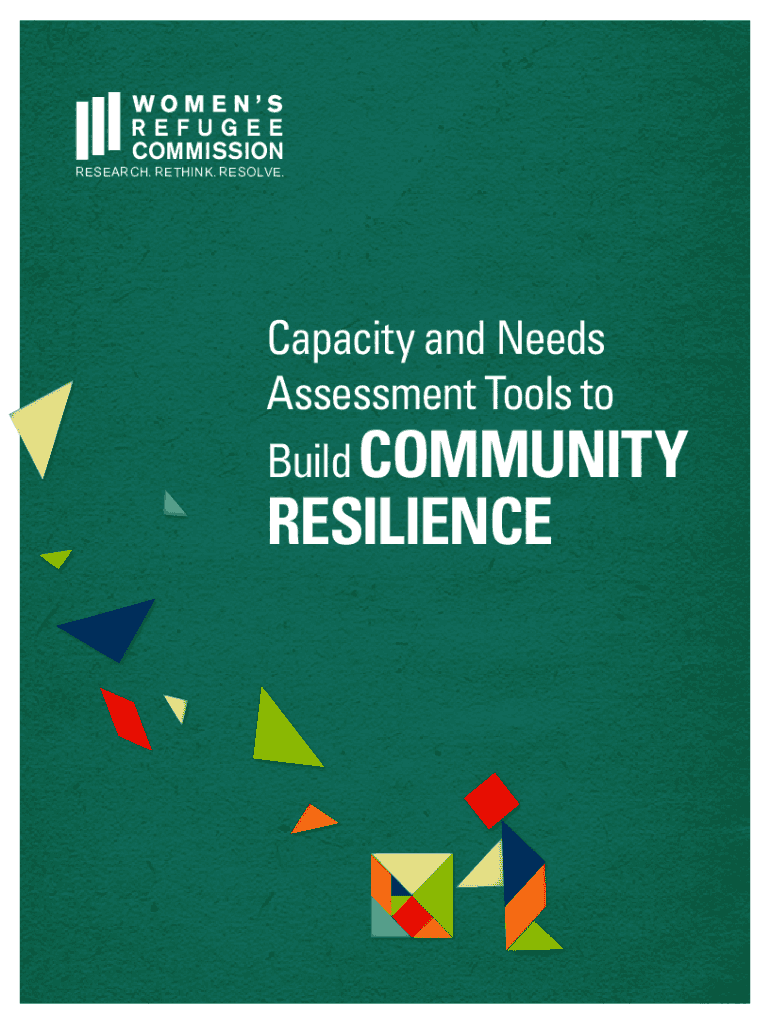 WOMEN'S
REFUGEE
COMMISSION
RESEARCH. RETHINK. RESOLVE.

Capacity and Needs Assessment Tools to Build COMMUNITY RESILIENCE